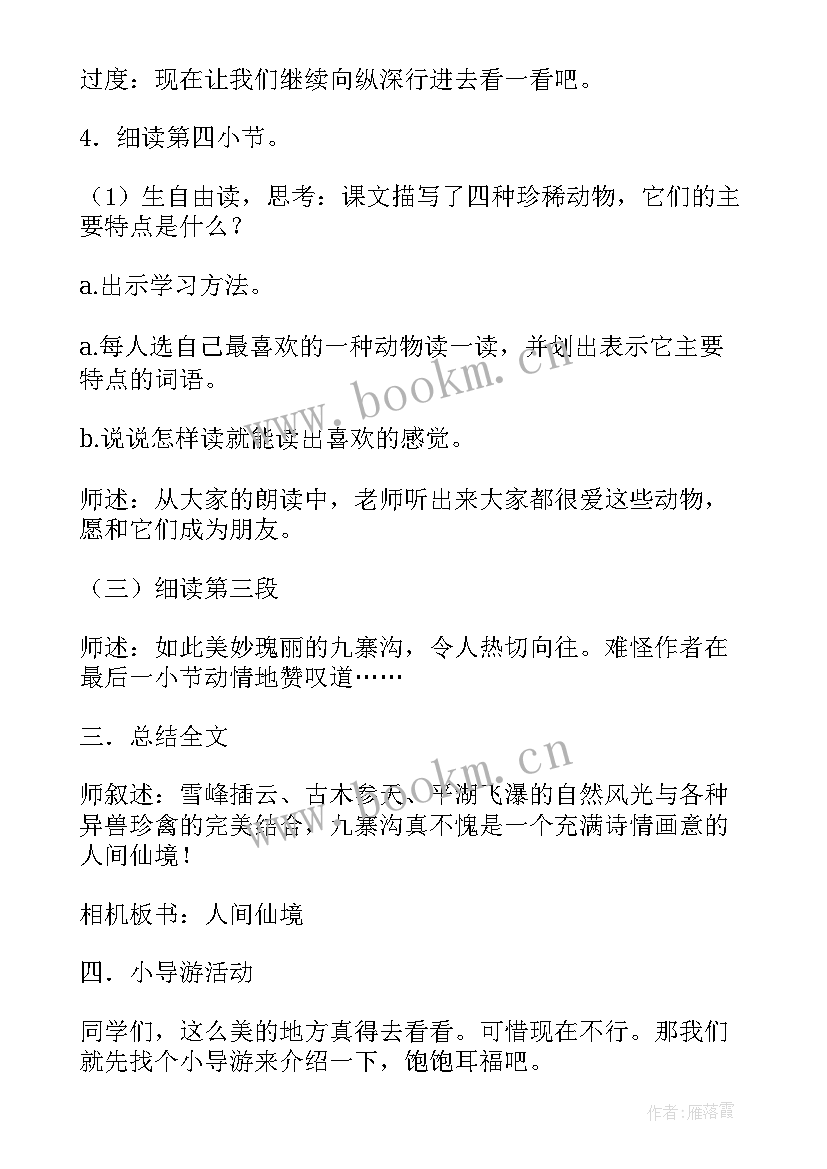 过度：现在让我们继续向纵深行进去看一看吧。

4．细读第四小节。

（1）生自由读，思考：课文描写了四种珍稀动物，它们的主要特点是什么？

a.出示学习方法。

a.每人选自己最喜欢的一种动物读一读，并划出表示它主要特点的词语。

b.说说怎样读就能读出喜欢的感觉。

师述：从大家的朗读中，老师听出来大家都很爱这些动物，愿和它们成为朋友。

（三）细读第三段

师述：如此美妙瑰丽的九寨沟，令人热切向往。难怪作者在最后一小节动情地赞叹道……

三．总结全文

师叙述：雪峰插云、古木参天、平湖飞瀑的自然风光与各种异兽珍禽的完美结合，九寨沟真不愧是一个充满诗情画意的人间仙境！

相机板书：人间仙境

四．小导游活动

同学们，这么美的地方真得去看看。可惜现在不行。那我们就先找个小导游来介绍一下，饱饱耳福吧。

www.bookm.cn

www.bookm.cn

作者：雁落霞